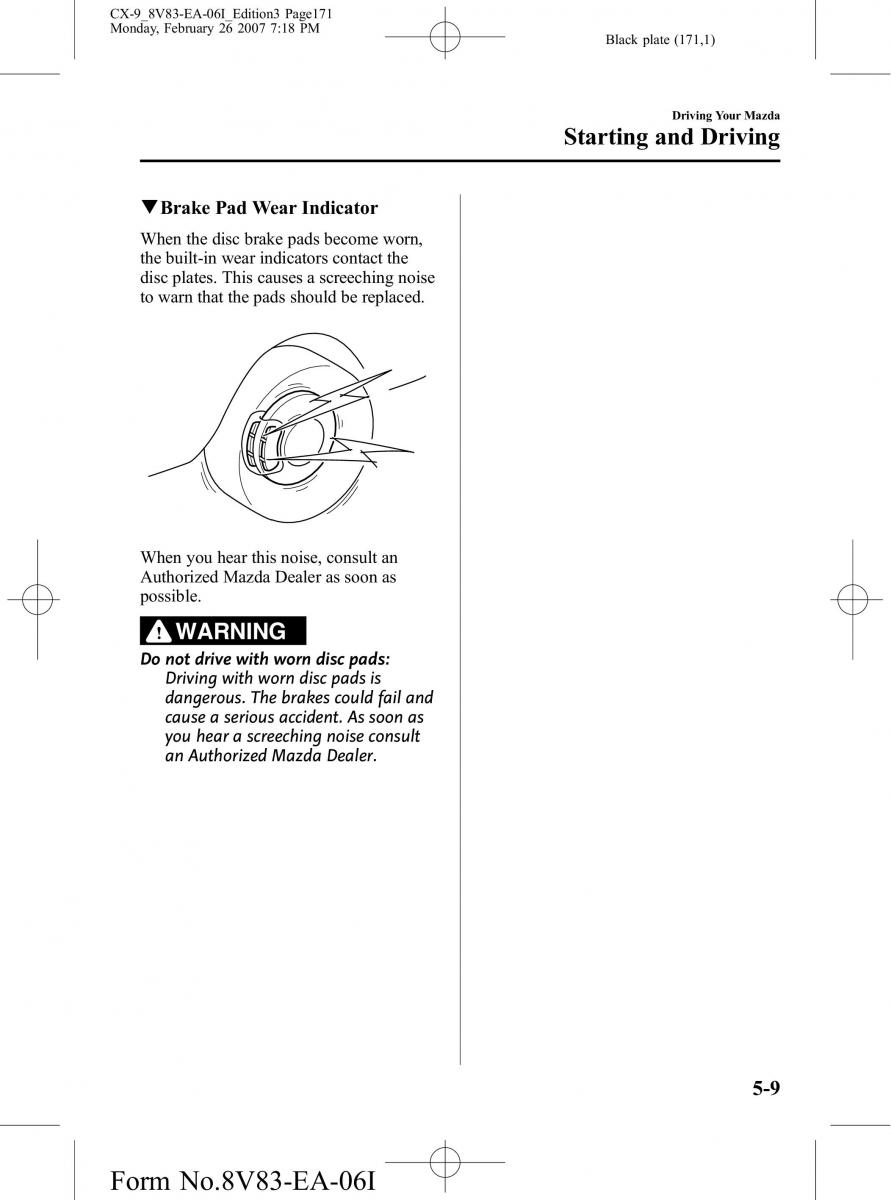 CX-9_8V83-EA-06I_Edition3 Page171
Monday, February 26 2007 7:18 PM

Black plate (171,1)

Driving Your Mazda
Starting and Driving

▼Brake Pad Wear Indicator

When the disc brake pads become worn, the built-in wear indicators contact the disc plates. This causes a screeching noise to warn that the pads should be replaced.

When you hear this noise, consult an Authorized Mazda Dealer as soon as possible.

WARNING

Do not drive with worn disc pads:
Driving with worn disc pads is dangerous. The brakes could fail and cause a serious accident. As soon as you hear a screeching noise consult an Authorized Mazda Dealer.

5-9

Form No.8V83-EA-06I